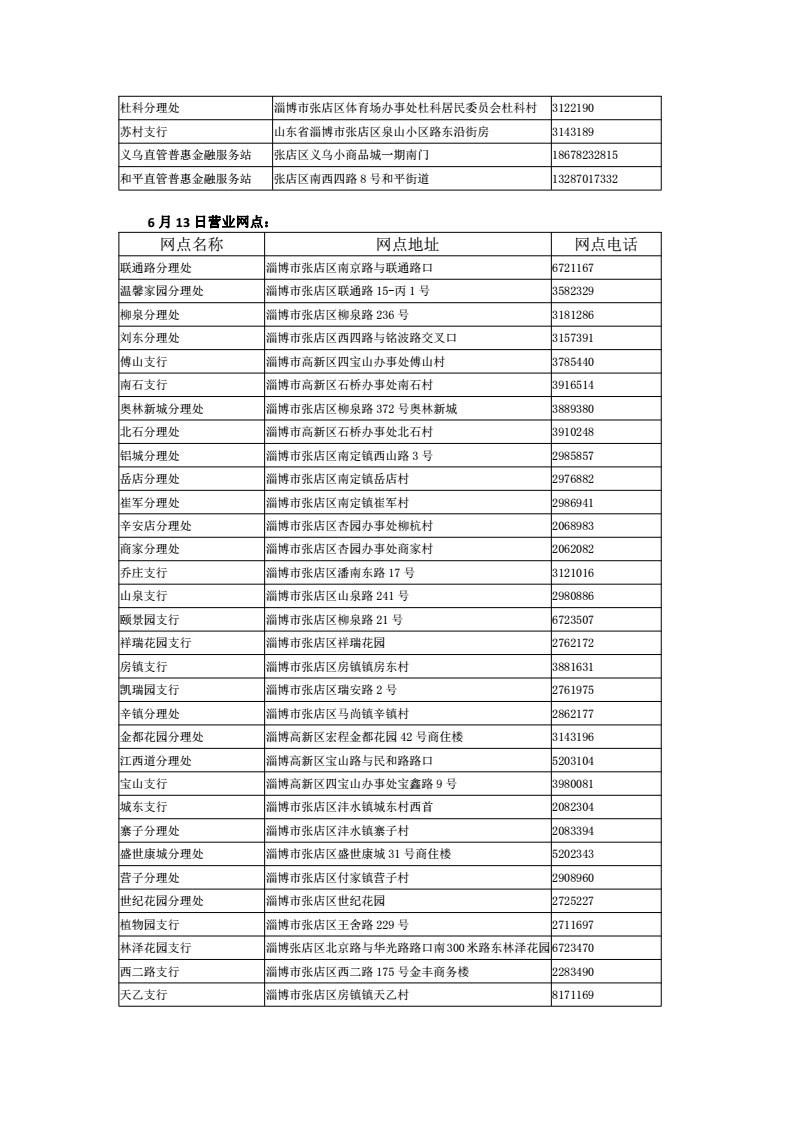 | 杜科分理处 | 淄博市张店区体育场办事处杜科居民委员会杜科村 | 3122190 |
|---|---|---|
| 苏村支行 | 山东省淄博市张店区泉山小区路东沿街房 | 3143189 |
| 义乌直管普惠金融服务站 | 张店区义乌小商品城一期南门 | 18678232815 |
| 和平直管普惠金融服务站 | 张店区南西四路 8 号和平街道 | 13287017332 |

6 月 13 日营业网点：

| 网点名称 | 网点地址 | 网点电话 |
|---|---|---|
| 联通路分理处 | 淄博市张店区南京路与联通路口 | 6721167 |
| 温馨家园分理处 | 淄博市张店区联通路 15-丙 1 号 | 3582329 |
| 柳泉分理处 | 淄博市张店区柳泉路 236 号 | 3181286 |
| 刘东分理处 | 淄博市张店区西四路与铭波路交叉口 | 3157391 |
| 傅山支行 | 淄博市高新区四宝山办事处傅山村 | 3785440 |
| 南石支行 | 淄博市高新区石桥办事处南石村 | 3916514 |
| 奥林新城分理处 | 淄博市张店区柳泉路 372 号奥林新城 | 3889380 |
| 北石分理处 | 淄博市高新区石桥办事处北石村 | 3910248 |
| 铝城分理处 | 淄博市张店区南定镇西山路 3 号 | 2985857 |
| 岳店分理处 | 淄博市张店区南定镇岳店村 | 2976882 |
| 崔军分理处 | 淄博市张店区南定镇崔军村 | 2986941 |
| 辛安店分理处 | 淄博市张店区杏园办事处柳杭村 | 2068983 |
| 商家分理处 | 淄博市张店区杏园办事处商家村 | 2062082 |
| 乔庄支行 | 淄博市张店区潘南东路 17 号 | 3121016 |
| 山泉支行 | 淄博市张店区山泉路 241 号 | 2980886 |
| 颐景园支行 | 淄博市张店区柳泉路 21 号 | 6723507 |
| 祥瑞花园支行 | 淄博市张店区祥瑞花园 | 2762172 |
| 房镇支行 | 淄博市张店区房镇镇房东村 | 3881631 |
| 凯瑞园支行 | 淄博市张店区瑞安路 2 号 | 2761975 |
| 辛镇分理处 | 淄博市张店区马尚镇辛镇村 | 2862177 |
| 金都花园分理处 | 淄博高新区宏程金都花园 42 号商住楼 | 3143196 |
| 江西道分理处 | 淄博高新区宝山路与民和路路口 | 5203104 |
| 宝山支行 | 淄博高新区四宝山办事处宝鑫路 9 号 | 3980081 |
| 城东支行 | 淄博市张店区沣水镇城东村西首 | 2082304 |
| 寨子分理处 | 淄博市张店区沣水镇寨子村 | 2083394 |
| 盛世康城分理处 | 淄博市张店区盛世康城 31 号商住楼 | 5202343 |
| 营子分理处 | 淄博市张店区付家镇营子村 | 2908960 |
| 世纪花园分理处 | 淄博市张店区世纪花园 | 2725227 |
| 植物园支行 | 淄博市张店区王舍路 229 号 | 2711697 |
| 林泽花园支行 | 淄博张店区北京路与华光路路口南300米路东林泽花园 | 6723470 |
| 西二路支行 | 淄博市张店区西二路 175 号金丰商务楼 | 2283490 |
| 天乙支行 | 淄博市张店区房镇镇天乙村 | 8171169 |